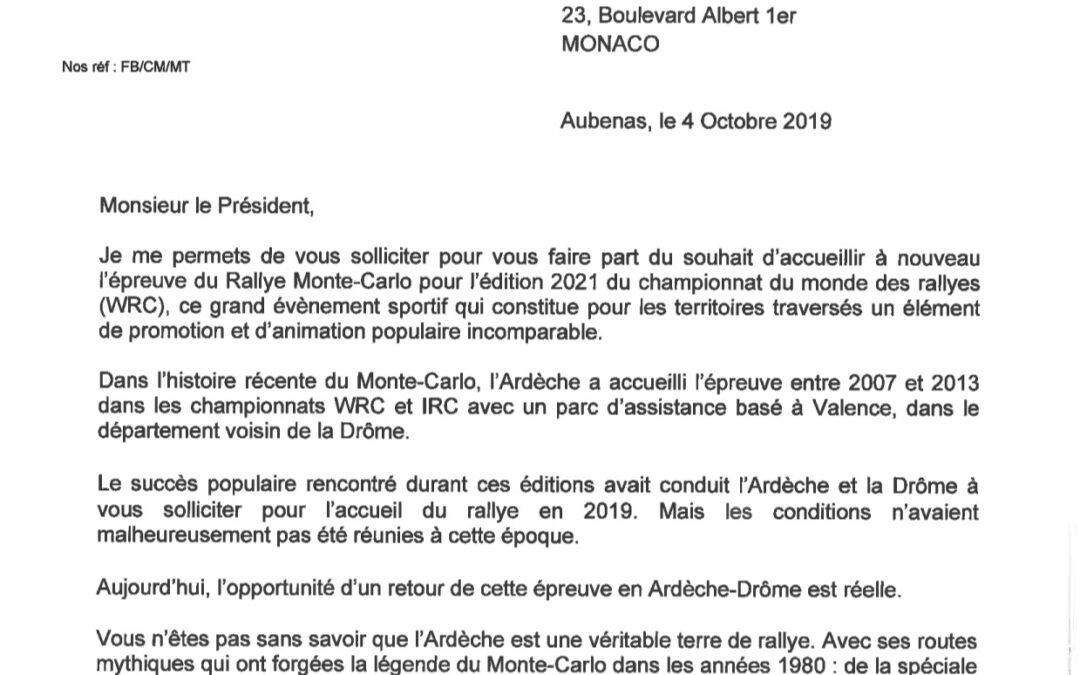 23, Boulevard Albert 1er
MONACO

Nos réf : FB/CM/MT

Aubenas, le 4 Octobre 2019

Monsieur le Président,

Je me permets de vous solliciter pour vous faire part du souhait d'accueillir à nouveau l'épreuve du Rallye Monte-Carlo pour l'édition 2021 du championnat du monde des rallyes (WRC), ce grand évènement sportif qui constitue pour les territoires traversés un élément de promotion et d'animation populaire incomparable.

Dans l'histoire récente du Monte-Carlo, l'Ardèche a accueilli l'épreuve entre 2007 et 2013 dans les championnats WRC et IRC avec un parc d'assistance basé à Valence, dans le département voisin de la Drôme.

Le succès populaire rencontré durant ces éditions avait conduit l'Ardèche et la Drôme à vous solliciter pour l'accueil du rallye en 2019. Mais les conditions n'avaient malheureusement pas été réunies à cette époque.

Aujourd'hui, l'opportunité d'un retour de cette épreuve en Ardèche-Drôme est réelle.

Vous n'êtes pas sans savoir que l'Ardèche est une véritable terre de rallye. Avec ses routes mythiques qui ont forgées la légende du Monte-Carlo dans les années 1980 : de la spéciale